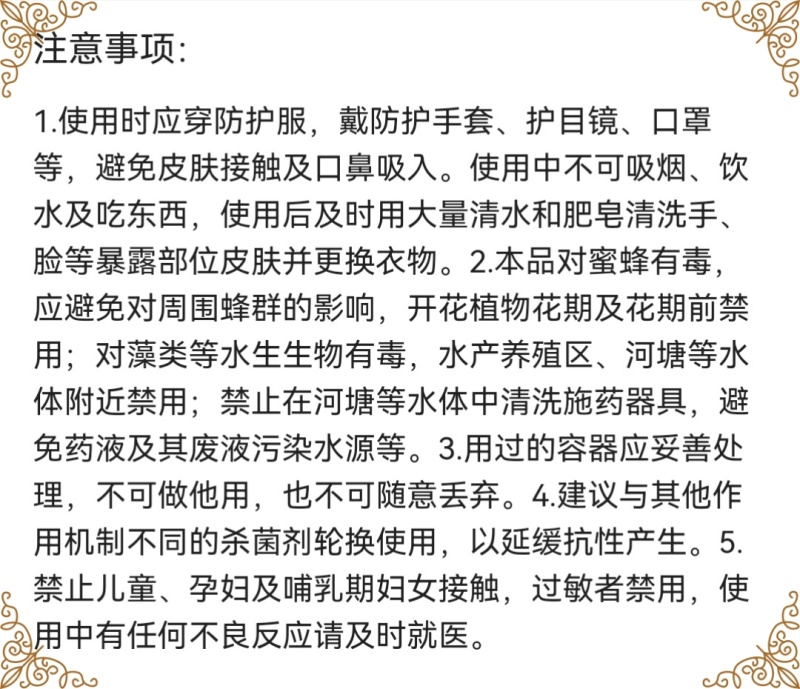 注意事项:

1.使用时应穿防护服，戴防护手套、护目镜、口罩等，避免皮肤接触及口鼻吸入。使用中不可吸烟、饮水及吃东西，使用后及时用大量清水和肥皂清洗手、脸等暴露部位皮肤并更换衣物。2.本品对蜜蜂有毒，应避免对周围蜂群的影响，开花植物花期及花期前禁用；对藻类等水生生物有毒，水产养殖区、河塘等水体附近禁用；禁止在河塘等水体中清洗施药器具，避免药液及其废液污染水源等。3.用过的容器应妥善处理，不可做他用，也不可随意丢弃。4.建议与其他作用机制不同的杀菌剂轮换使用，以延缓抗性产生。5.禁止儿童、孕妇及哺乳期妇女接触，过敏者禁用，使用中有任何不良反应请及时就医。